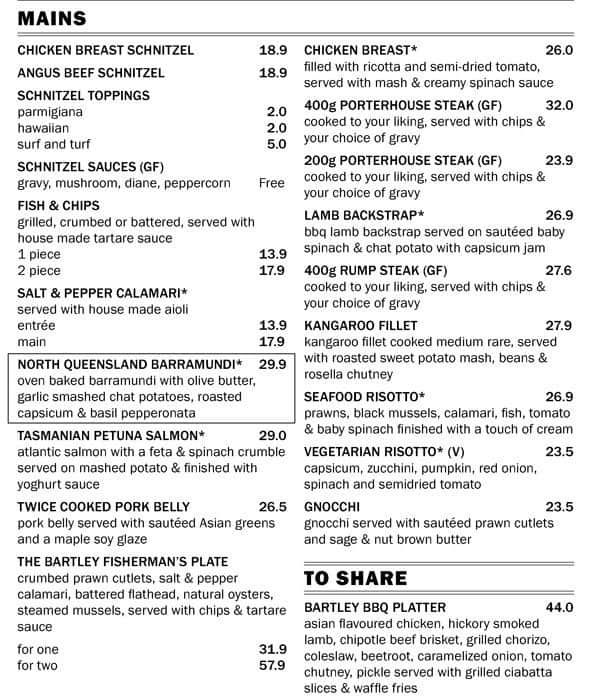 MAINS

CHICKEN BREAST SCHNITZEL 18.9

ANGUS BEEF SCHNITZEL 18.9

SCHNITZEL TOPPINGS
parmigiana 2.0
hawaiian 2.0
surf and turf 5.0

SCHNITZEL SAUCES (GF)
gravy, mushroom, diane, peppercorn Free

FISH & CHIPS
grilled, crumbed or battered, served with house made tartare sauce
1 piece 13.9
2 piece 17.9

SALT & PEPPER CALAMARI*
served with house made aioli
entrée 13.9
main 17.9

NORTH QUEENSLAND BARRAMUNDI* 29.9
oven baked barramundi with olive butter, garlic smashed chat potatoes, roasted capsicum & basil pepperonata

TASMANIAN PETUNA SALMON* 29.0
atlantic salmon with a feta & spinach crumble served on mashed potato & finished with yoghurt sauce

TWICE COOKED PORK BELLY 26.5
pork belly served with sautéed Asian greens and a maple soy glaze

THE BARTLEY FISHERMAN'S PLATE
crumbed prawn cutlets, salt & pepper calamari, battered flathead, natural oysters, steamed mussels, served with chips & tartare sauce
for one 31.9
for two 57.9

CHICKEN BREAST* 26.0
filled with ricotta and semi-dried tomato, served with mash & creamy spinach sauce

400g PORTERHOUSE STEAK (GF) 32.0
cooked to your liking, served with chips & your choice of gravy

200g PORTERHOUSE STEAK (GF) 23.9
cooked to your liking, served with chips & your choice of gravy

LAMB BACKSTRAP* 26.9
bbq lamb backstrap served on sautéed baby spinach & chat potato with capsicum jam

400g RUMP STEAK (GF) 27.6
cooked to your liking, served with chips & your choice of gravy

KANGAROO FILLET 27.9
kangaroo fillet cooked medium rare, served with roasted sweet potato mash, beans & rosella chutney

SEAFOOD RISOTTO* 26.9
prawns, black mussels, calamari, fish, tomato & baby spinach finished with a touch of cream

VEGETARIAN RISOTTO* (V) 23.5
capsicum, zucchini, pumpkin, red onion, spinach and semidried tomato

GNOCCHI 23.5
gnocchi served with sautéed prawn cutlets and sage & nut brown butter

TO SHARE

BARTLEY BBQ PLATTER 44.0
asian flavoured chicken, hickory smoked lamb, chipotle beef brisket, grilled chorizo, coleslaw, beetroot, caramelized onion, tomato chutney, pickle served with grilled ciabatta slices & waffle fries